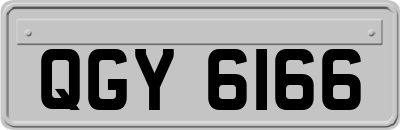 QGY 6166